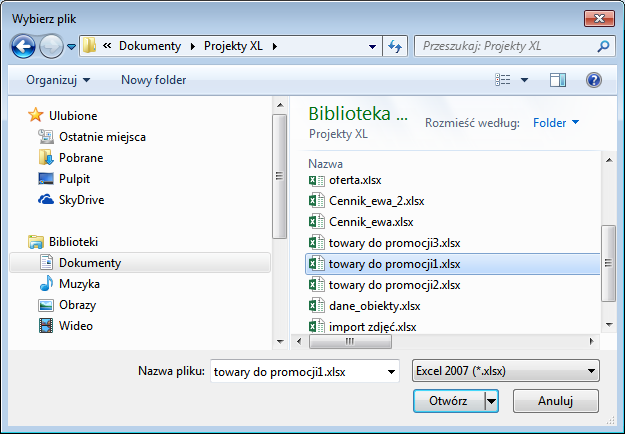 Wybierz plik

« Dokumenty ▸ Projekty XL ▸

Przeszukaj: Projekty XL

Organizuj ▾ Nowy folder

Ulubione
Ostatnie miejsca
Pobrane
Pulpit
SkyDrive

Biblioteki
Dokumenty
Muzyka
Obrazy
Wideo

Biblioteka ...
Projekty XL

Rozmieść według: Folder ▾

Nazwa
oferta.xlsx
Cennik_ewa_2.xlsx
Cennik_ewa.xlsx
towary do promocji3.xlsx
towary do promocji1.xlsx
towary do promocji2.xlsx
dane_obiekty.xlsx
import zdjęć.xlsx

Nazwa pliku: towary do promocji1.xlsx

Excel 2007 (*.xlsx)

Otwórz

Anuluj